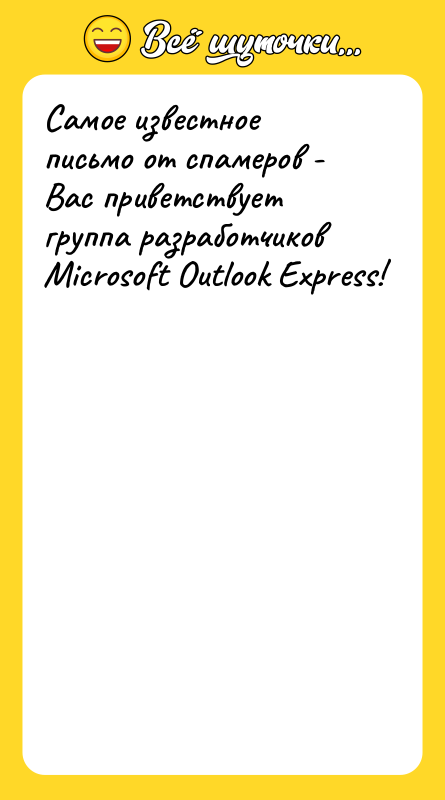 Всё шуточки...

Самое известное письмо от спамеров - Вас приветствует группа разработчиков Microsoft Outlook Express!